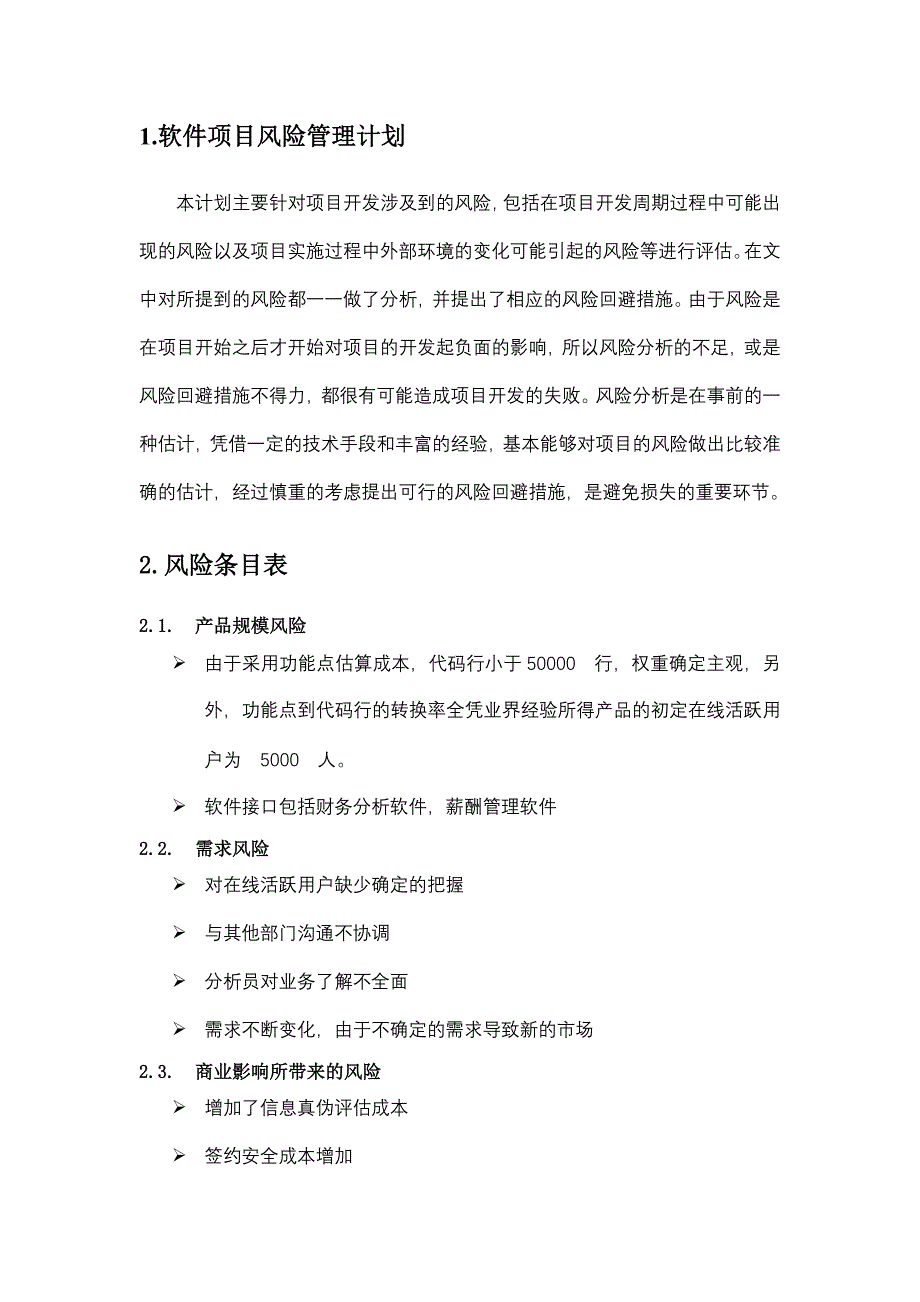 1.软件项目风险管理计划

本计划主要针对项目开发涉及到的风险，包括在项目开发周期过程中可能出现的风险以及项目实施过程中外部环境的变化可能引起的风险等进行评估。在文中对所提到的风险都一一做了分析，并提出了相应的风险回避措施。由于风险是在项目开始之后才开始对项目的开发起负面的影响，所以风险分析的不足，或是风险回避措施不得力，都很有可能造成项目开发的失败。风险分析是在事前的一种估计，凭借一定的技术手段和丰富的经验，基本能够对项目的风险做出比较准确的估计，经过慎重的考虑提出可行的风险回避措施，是避免损失的重要环节。

2. 风险条目表

2.1. 产品规模风险

➢ 由于采用功能点估算成本，代码行小于 50000 行，权重确定主观，另外，功能点到代码行的转换率全凭业界经验所得产品的初定在线活跃用户为 5000 人。

➢ 软件接口包括财务分析软件，薪酬管理软件

2.2. 需求风险

➢ 对在线活跃用户缺少确定的把握

➢ 与其他部门沟通不协调

➢ 分析员对业务了解不全面

➢ 需求不断变化，由于不确定的需求导致新的市场

2.3. 商业影响所带来的风险

➢ 增加了信息真伪评估成本

➢ 签约安全成本增加